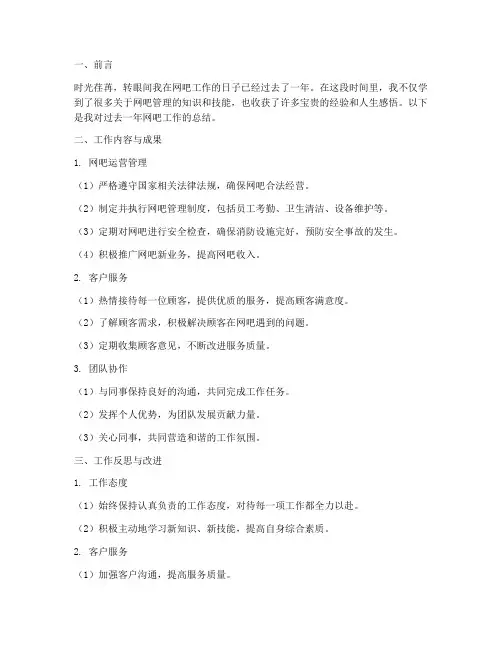 一、前言

时光荏苒，转眼间我在网吧工作的日子已经过去了一年。在这段时间里，我不仅学到了很多关于网吧管理的知识和技能，也收获了许多宝贵的经验和人生感悟。以下是我对过去一年网吧工作的总结。

二、工作内容与成果

1. 网吧运营管理

（1）严格遵守国家相关法律法规，确保网吧合法经营。

（2）制定并执行网吧管理制度，包括员工考勤、卫生清洁、设备维护等。

（3）定期对网吧进行安全检查，确保消防设施完好，预防安全事故的发生。

（4）积极推广网吧新业务，提高网吧收入。

2. 客户服务

（1）热情接待每一位顾客，提供优质的服务，提高顾客满意度。

（2）了解顾客需求，积极解决顾客在网吧遇到的问题。

（3）定期收集顾客意见，不断改进服务质量。

3. 团队协作

（1）与同事保持良好的沟通，共同完成工作任务。

（2）发挥个人优势，为团队发展贡献力量。

（3）关心同事，共同营造和谐的工作氛围。

三、工作反思与改进

1. 工作态度

（1）始终保持认真负责的工作态度，对待每一项工作都全力以赴。

（2）积极主动地学习新知识、新技能，提高自身综合素质。

2. 客户服务

（1）加强客户沟通，提高服务质量。